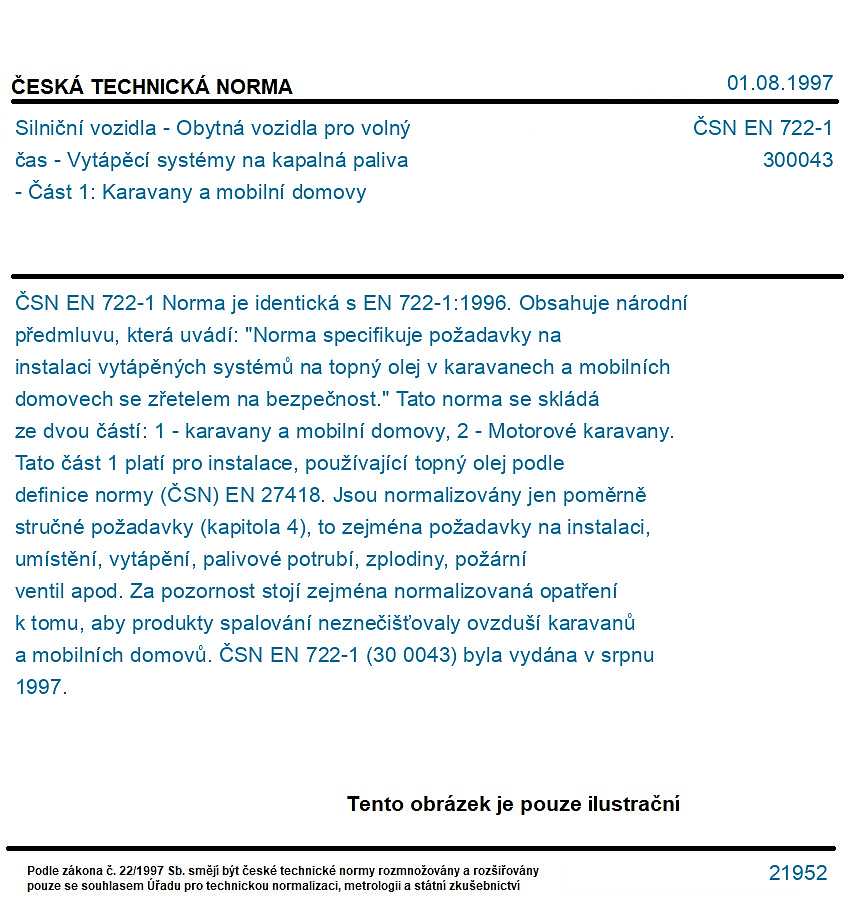 ČESKÁ TECHNICKÁ NORMA
01.08.1997

Silniční vozidla - Obytná vozidla pro volný čas - Vytápěcí systémy na kapalná paliva - Část 1: Karavany a mobilní domovy

ČSN EN 722-1
300043

ČSN EN 722-1 Norma je identická s EN 722-1:1996. Obsahuje národní předmluvu, která uvádí: "Norma specifikuje požadavky na instalaci vytápěných systémů na topný olej v karavanech a mobilních domovech se zřetelem na bezpečnost." Tato norma se skládá ze dvou částí: 1 - karavany a mobilní domovy, 2 - Motorové karavany. Tato část 1 platí pro instalace, používající topný olej podle definice normy (ČSN) EN 27418. Jsou normalizovány jen poměrně stručné požadavky (kapitola 4), to zejména požadavky na instalaci, umístění, vytápění, palivové potrubí, zplodiny, požární ventil apod. Za pozornost stojí zejména normalizovaná opatření k tomu, aby produkty spalování neznečišťovaly ovzduší karavanů a mobilních domovů. ČSN EN 722-1 (30 0043) byla vydána v srpnu 1997.

Tento obrázek je pouze ilustrační

Podle zákona č. 22/1997 Sb. smějí být české technické normy rozmnožovány a rozšiřovány pouze se souhlasem Úřadu pro technickou normalizaci, metrologii a státní zkušebnictví

21952